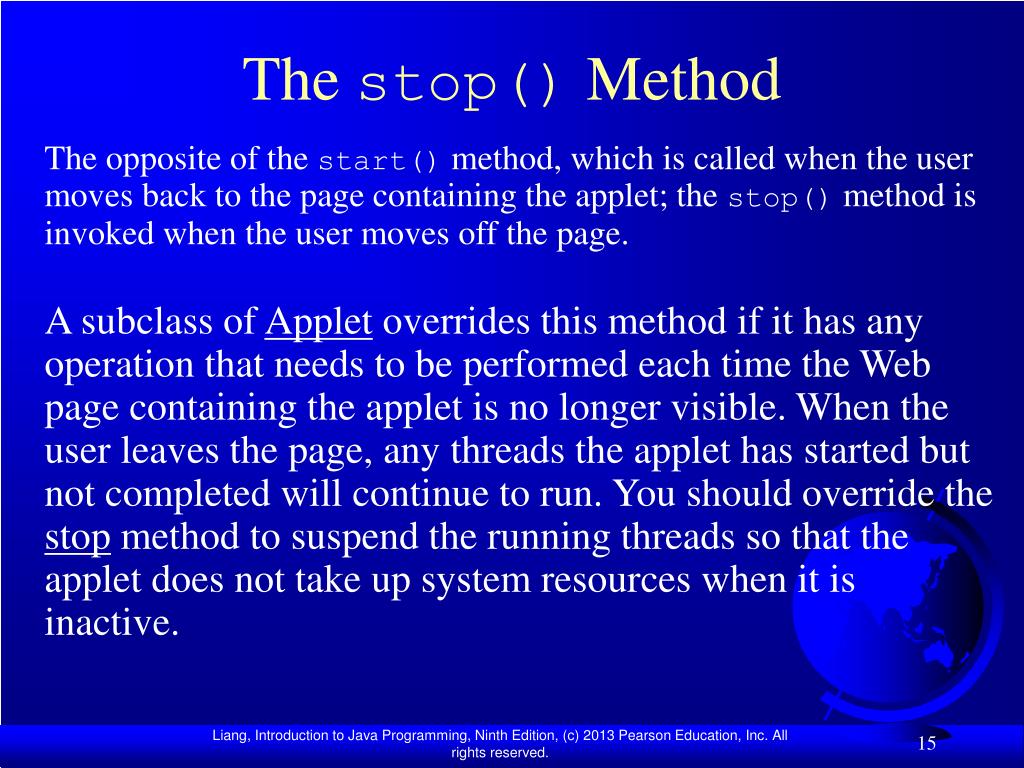 The stop() Method

The opposite of the start() method, which is called when the user moves back to the page containing the applet; the stop() method is invoked when the user moves off the page.

A subclass of Applet overrides this method if it has any operation that needs to be performed each time the Web page containing the applet is no longer visible. When the user leaves the page, any threads the applet has started but not completed will continue to run. You should override the stop method to suspend the running threads so that the applet does not take up system resources when it is inactive.

Liang, Introduction to Java Programming, Ninth Edition, (c) 2013 Pearson Education, Inc. All rights reserved.

15